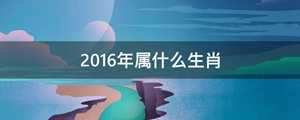 2016年属什么生肖